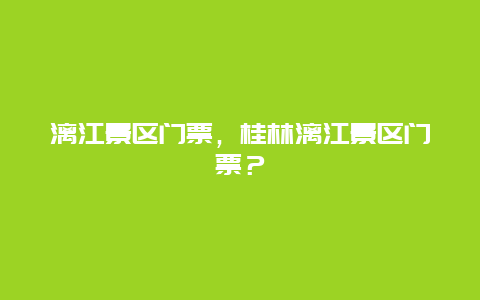 漓江景区门票，桂林漓江景区门票？